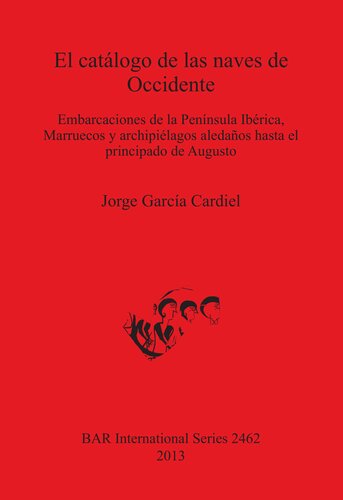 El catálogo de las naves de Occidente

Embarcaciones de la Península Ibérica, Marruecos y archipiélagos aledaños hasta el principado de Augusto

Jorge García Cardiel

BAR International Series 2462
2013